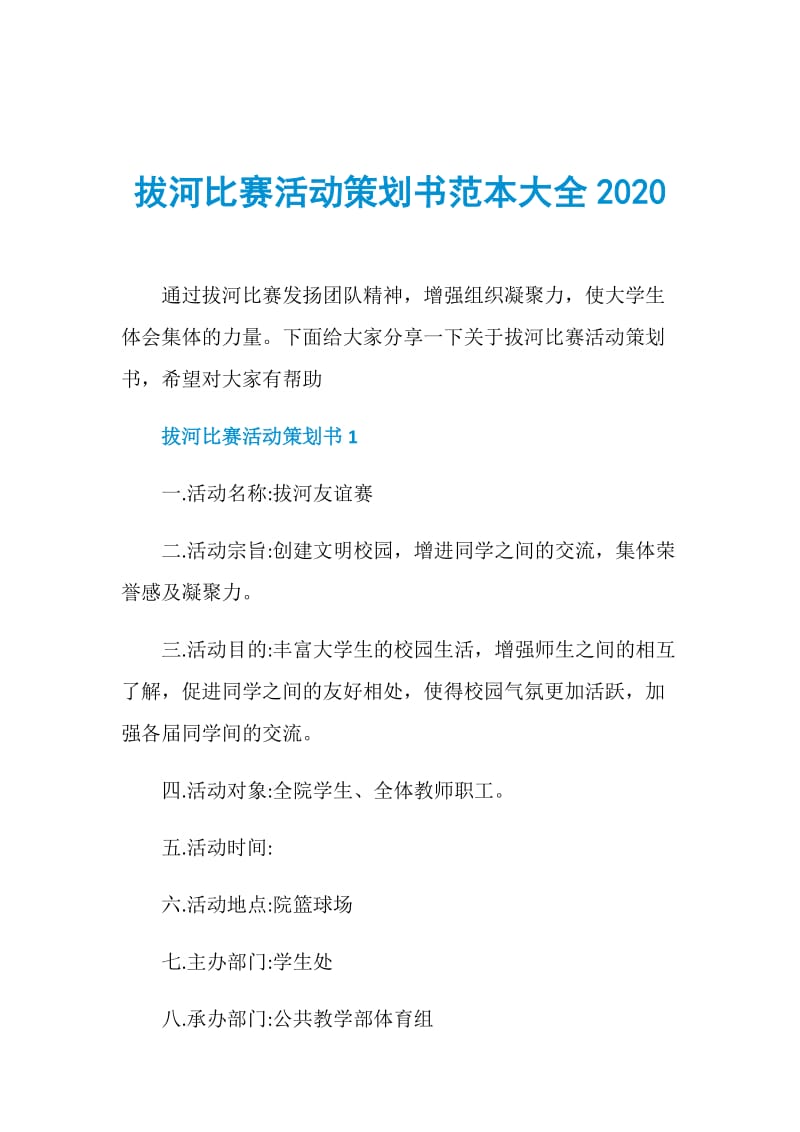 拔河比赛活动策划书范本大全 2020

通过拔河比赛发扬团队精神，增强组织凝聚力，使大学生体会集体的力量。下面给大家分享一下关于拔河比赛活动策划书，希望对大家有帮助

拔河比赛活动策划书 1

一.活动名称:拔河友谊赛

二.活动宗旨:创建文明校园，增进同学之间的交流，集体荣誉感及凝聚力。

三.活动目的:丰富大学生的校园生活，增强师生之间的相互了解，促进同学之间的友好相处，使得校园气氛更加活跃，加强各届同学间的交流。

四.活动对象:全院学生、全体教师职工。

五.活动时间:

六.活动地点:院篮球场

七.主办部门:学生处

八.承办部门:公共教学部体育组